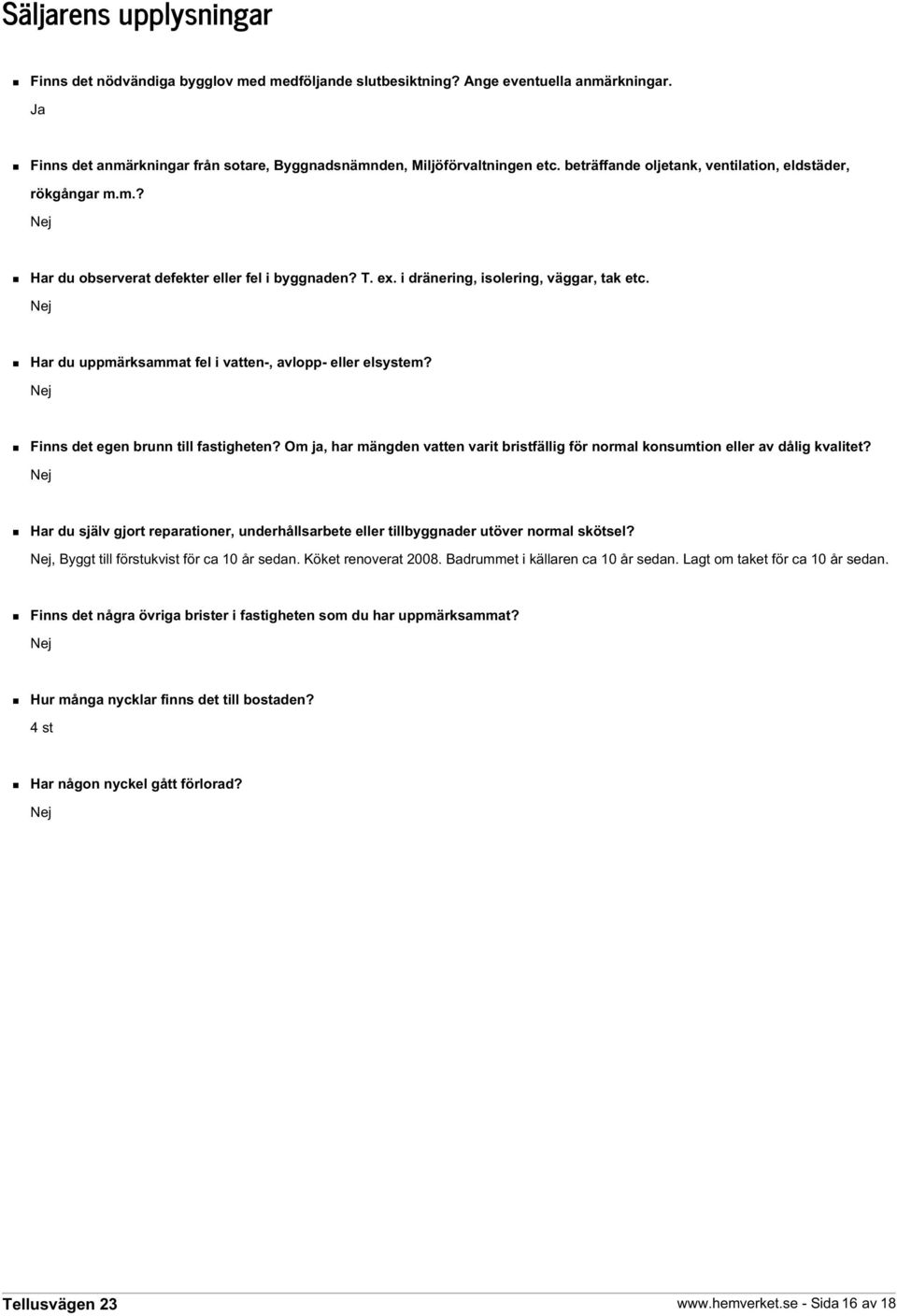 Säljarens upplysningar

Finns det nödvändiga bygglov med medföljande slutbesiktning? Ange eventuella anmärkningar.
Ja

Finns det anmärkningar från sotare, Byggnadsnämnden, Miljöförvaltningen etc. beträffande oljetank, ventilation, eldstäder, rökgångar m.m.?
Nej

Har du observerat defekter eller fel i byggnaden? T. ex. i dränering, isolering, väggar, tak etc.
Nej

Har du uppmärksammat fel i vatten-, avlopp- eller elsystem?
Nej

Finns det egen brunn till fastigheten? Om ja, har mängden vatten varit bristfällig för normal konsumtion eller av dålig kvalitet?
Nej

Har du själv gjort reparationer, underhållsarbete eller tillbyggnader utöver normal skötsel?
Nej, Byggt till förstukvist för ca 10 år sedan. Köket renoverat 2008. Badrummet i källaren ca 10 år sedan. Lagt om taket för ca 10 år sedan.

Finns det några övriga brister i fastigheten som du har uppmärksammat?
Nej

Hur många nycklar finns det till bostaden?
4 st

Har någon nyckel gått förlorad?
Nej

Tellusvägen 23

www.hemverket.se - Sida 16 av 18